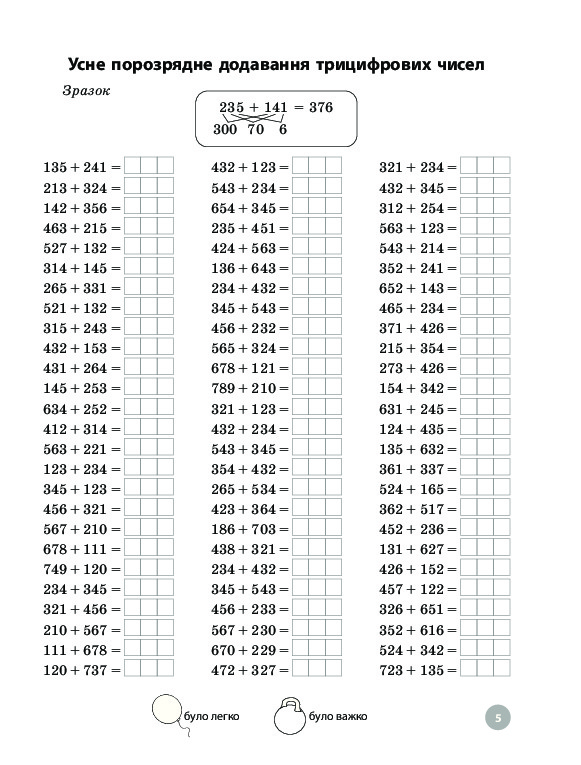 Усне порозрядне додавання трицифрових чисел

Зразок

$235 + 141 = 376$
300 70 6

$135 + 241 =$
$213 + 324 =$
$142 + 356 =$
$463 + 215 =$
$527 + 132 =$
$314 + 145 =$
$265 + 331 =$
$521 + 132 =$
$315 + 243 =$
$432 + 153 =$
$431 + 264 =$
$145 + 253 =$
$634 + 252 =$
$412 + 314 =$
$563 + 221 =$
$123 + 234 =$
$345 + 123 =$
$456 + 321 =$
$567 + 210 =$
$678 + 111 =$
$749 + 120 =$
$234 + 345 =$
$321 + 456 =$
$210 + 567 =$
$111 + 678 =$
$120 + 737 =$

$432 + 123 =$
$543 + 234 =$
$654 + 345 =$
$235 + 451 =$
$424 + 563 =$
$136 + 643 =$
$234 + 432 =$
$345 + 543 =$
$456 + 232 =$
$565 + 324 =$
$678 + 121 =$
$789 + 210 =$
$321 + 123 =$
$432 + 234 =$
$543 + 345 =$
$354 + 432 =$
$265 + 534 =$
$423 + 364 =$
$186 + 703 =$
$438 + 321 =$
$234 + 432 =$
$345 + 543 =$
$456 + 233 =$
$567 + 230 =$
$670 + 229 =$
$472 + 327 =$

$321 + 234 =$
$432 + 345 =$
$312 + 254 =$
$563 + 123 =$
$543 + 214 =$
$352 + 241 =$
$652 + 143 =$
$465 + 234 =$
$371 + 426 =$
$215 + 354 =$
$273 + 426 =$
$154 + 342 =$
$631 + 245 =$
$124 + 435 =$
$135 + 632 =$
$361 + 337 =$
$524 + 165 =$
$362 + 517 =$
$452 + 236 =$
$131 + 627 =$
$426 + 152 =$
$457 + 122 =$
$326 + 651 =$
$352 + 616 =$
$524 + 342 =$
$723 + 135 =$

було легко
було важко

5